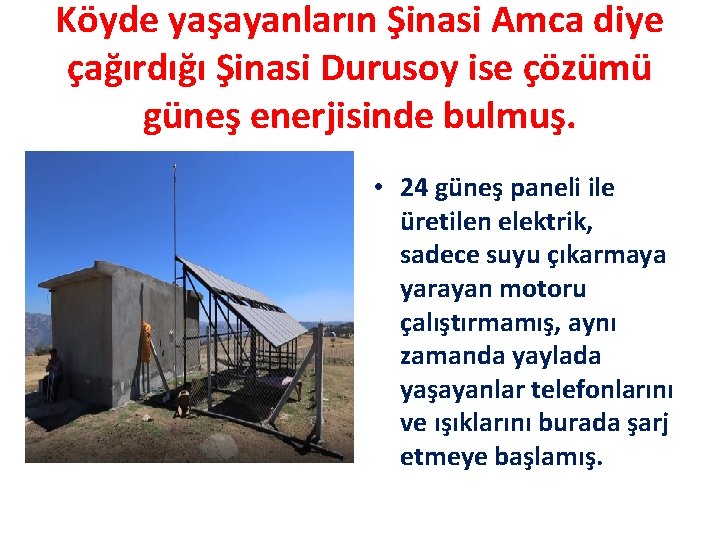 Köyde yaşayanların Şinasi Amca diye çağırdığı Şinasi Durusoy ise çözümü güneş enerjisinde bulmuş.

• 24 güneş paneli ile üretilen elektrik, sadece suyu çıkarmaya yarayan motoru çalıştırmamış, aynı zamanda yaylada yaşayanlar telefonlarını ve ışıklarını burada şarj etmeye başlamış.